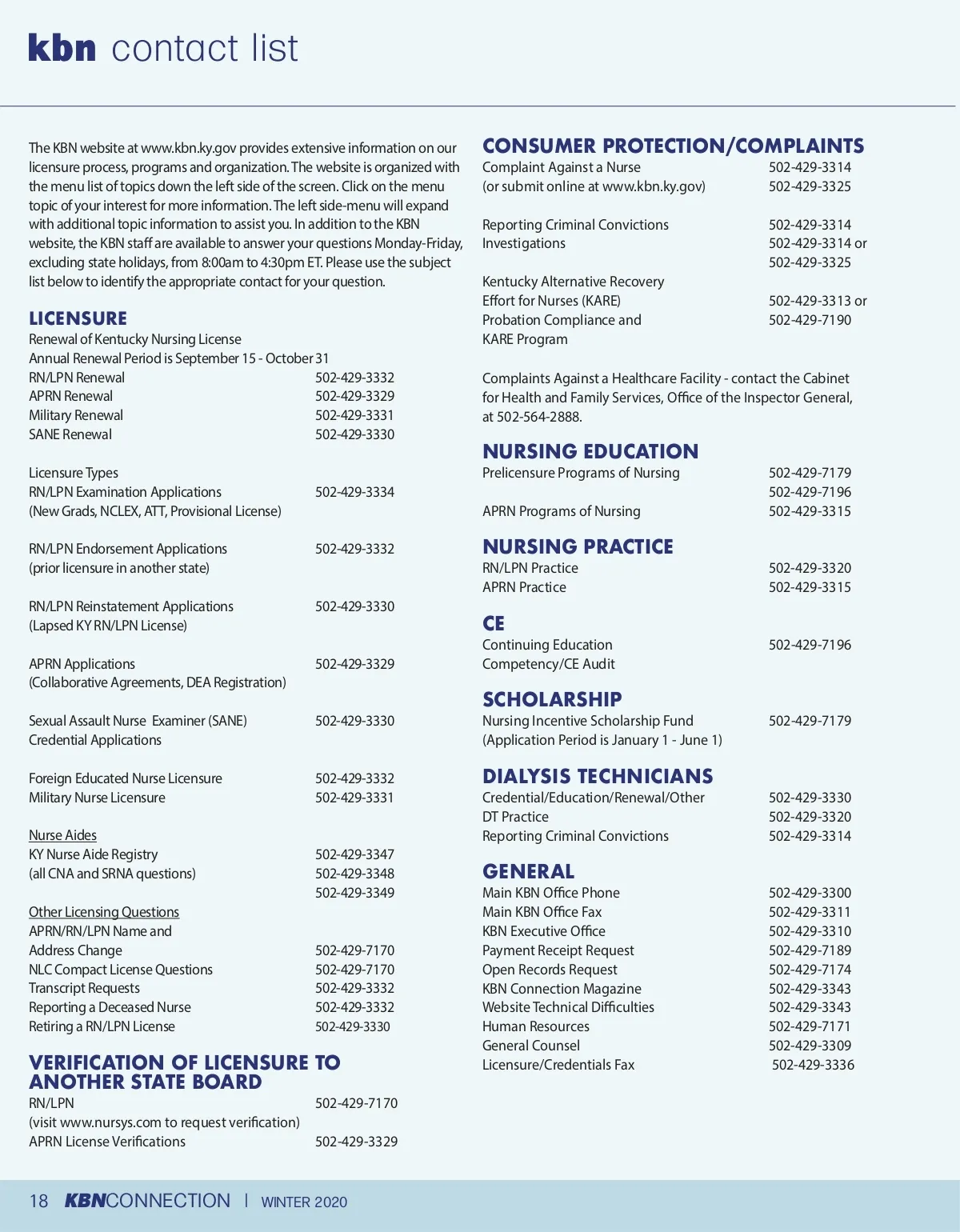 kbn contact list

The KBN website at www.kbn.ky.gov provides extensive information on our licensure process, programs and organization. The website is organized with the menu list of topics down the left side of the screen. Click on the menu topic of your interest for more information. The left side-menu will expand with additional topic information to assist you. In addition to the KBN website, the KBN staff are available to answer your questions Monday-Friday, excluding state holidays, from 8:00am to 4:30pm ET. Please use the subject list below to identify the appropriate contact for your question.

LICENSURE
Renewal of Kentucky Nursing License
Annual Renewal Period is September 15 - October 31
RN/LPN Renewal 502-429-3332
APRN Renewal 502-429-3329
Military Renewal 502-429-3331
SANE Renewal 502-429-3330

Licensure Types
RN/LPN Examination Applications 502-429-3334
(New Grads, NCLEX, ATT, Provisional License)

RN/LPN Endorsement Applications 502-429-3332
(prior licensure in another state)

RN/LPN Reinstatement Applications 502-429-3330
(Lapsed KY RN/LPN License)

APRN Applications 502-429-3329
(Collaborative Agreements, DEA Registration)

Sexual Assault Nurse Examiner (SANE) 502-429-3330
Credential Applications

Foreign Educated Nurse Licensure 502-429-3332
Military Nurse Licensure 502-429-3331

Nurse Aides
KY Nurse Aide Registry 502-429-3347
(all CNA and SRNA questions) 502-429-3348
502-429-3349

Other Licensing Questions
APRN/RN/LPN Name and
Address Change 502-429-7170
NLC Compact License Questions 502-429-7170
Transcript Requests 502-429-3332
Reporting a Deceased Nurse 502-429-3332
Retiring a RN/LPN License 502-429-3330

VERIFICATION OF LICENSURE TO ANOTHER STATE BOARD
RN/LPN 502-429-7170
(visit www.nursys.com to request verification)
APRN License Verifications 502-429-3329

CONSUMER PROTECTION/COMPLAINTS
Complaint Against a Nurse 502-429-3314
(or submit online at www.kbn.ky.gov) 502-429-3325

Reporting Criminal Convictions 502-429-3314
Investigations 502-429-3314 or
502-429-3325
Kentucky Alternative Recovery
Effort for Nurses (KARE) 502-429-3313 or
Probation Compliance and 502-429-7190
KARE Program

Complaints Against a Healthcare Facility - contact the Cabinet for Health and Family Services, Office of the Inspector General, at 502-564-2888.

NURSING EDUCATION
Prelicensure Programs of Nursing 502-429-7179
502-429-7196
APRN Programs of Nursing 502-429-3315

NURSING PRACTICE
RN/LPN Practice 502-429-3320
APRN Practice 502-429-3315

CE
Continuing Education 502-429-7196
Competency/CE Audit

SCHOLARSHIP
Nursing Incentive Scholarship Fund 502-429-7179
(Application Period is January 1 - June 1)

DIALYSIS TECHNICIANS
Credential/Education/Renewal/Other 502-429-3330
DT Practice 502-429-3320
Reporting Criminal Convictions 502-429-3314

GENERAL
Main KBN Office Phone 502-429-3300
Main KBN Office Fax 502-429-3311
KBN Executive Office 502-429-3310
Payment Receipt Request 502-429-7189
Open Records Request 502-429-7174
KBN Connection Magazine 502-429-3343
Website Technical Difficulties 502-429-3343
Human Resources 502-429-7171
General Counsel 502-429-3309
Licensure/Credentials Fax 502-429-3336

18 KBNCONNECTION | WINTER 2020